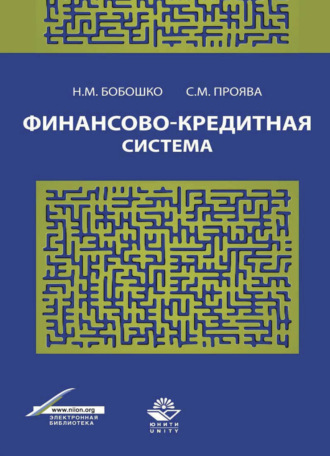 Н.М. БОБОШКО С.М. ПРОЯВА

ФИНАНСОВО-КРЕДИТНАЯ СИСТЕМА

www.niion.org
ЭЛЕКТРОННАЯ БИБЛИОТЕКА

ЮНИТИ
UNITY